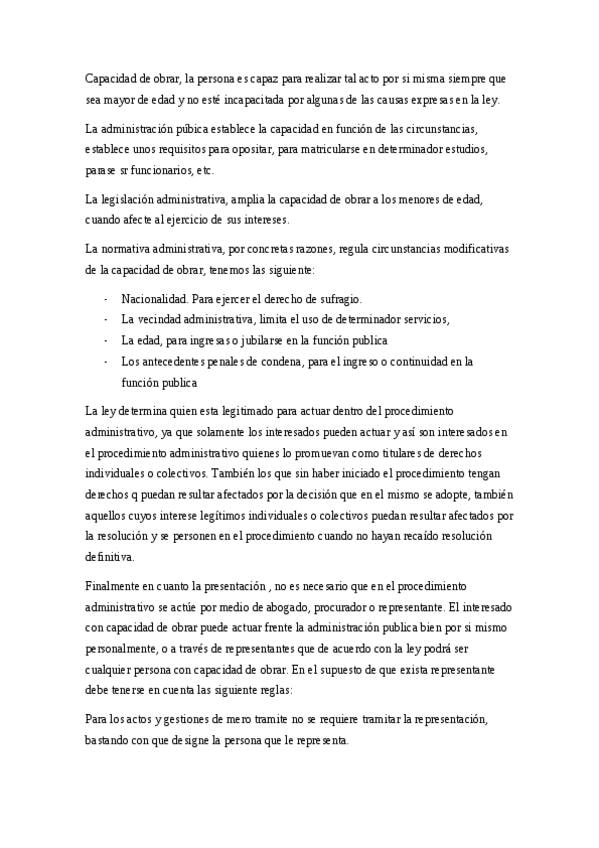 Capacidad de obrar, la persona es capaz para realizar tal acto por si misma siempre que sea mayor de edad y no esté incapacitada por algunas de las causas expresas en la ley.

La administración púbica establece la capacidad en función de las circunstancias, establece unos requisitos para opositar, para matricularse en determinador estudios, para se sr funcionarios, etc.

La legislación administrativa, amplia la capacidad de obrar a los menores de edad, cuando afecte al ejercicio de sus intereses.

La normativa administrativa, por concretas razones, regula circunstancias modificativas de la capacidad de obrar, tenemos las siguiente:

- Nacionalidad. Para ejercer el derecho de sufragio.
- La vecindad administrativa, limita el uso de determinador servicios,
- La edad, para ingresas o jubilarse en la función publica
- Los antecedentes penales de condena, para el ingreso o continuidad en la función publica

La ley determina quien esta legitimado para actuar dentro del procedimiento administrativo, ya que solamente los interesados pueden actuar y así son interesados en el procedimiento administrativo quienes lo promuevan como titulares de derechos individuales o colectivos. También los que sin haber iniciado el procedimiento tengan derechos q puedan resultar afectados por la decisión que en el mismo se adopte, también aquellos cuyos interese legítimos individuales o colectivos puedan resultar afectados por la resolución y se personen en el procedimiento cuando no hayan recaído resolución definitiva.

Finalmente en cuanto la presentación , no es necesario que en el procedimiento administrativo se actúe por medio de abogado, procurador o representante. El interesado con capacidad de obrar puede actuar frente la administración publica bien por si mismo personalmente, o a través de representantes que de acuerdo con la ley podrá ser cualquier persona con capacidad de obrar. En el supuesto de que exista representante debe tenerse en cuenta las siguiente reglas:

Para los actos y gestiones de mero tramite no se requiere tramitar la representación, bastando con que designe la persona que le representa.